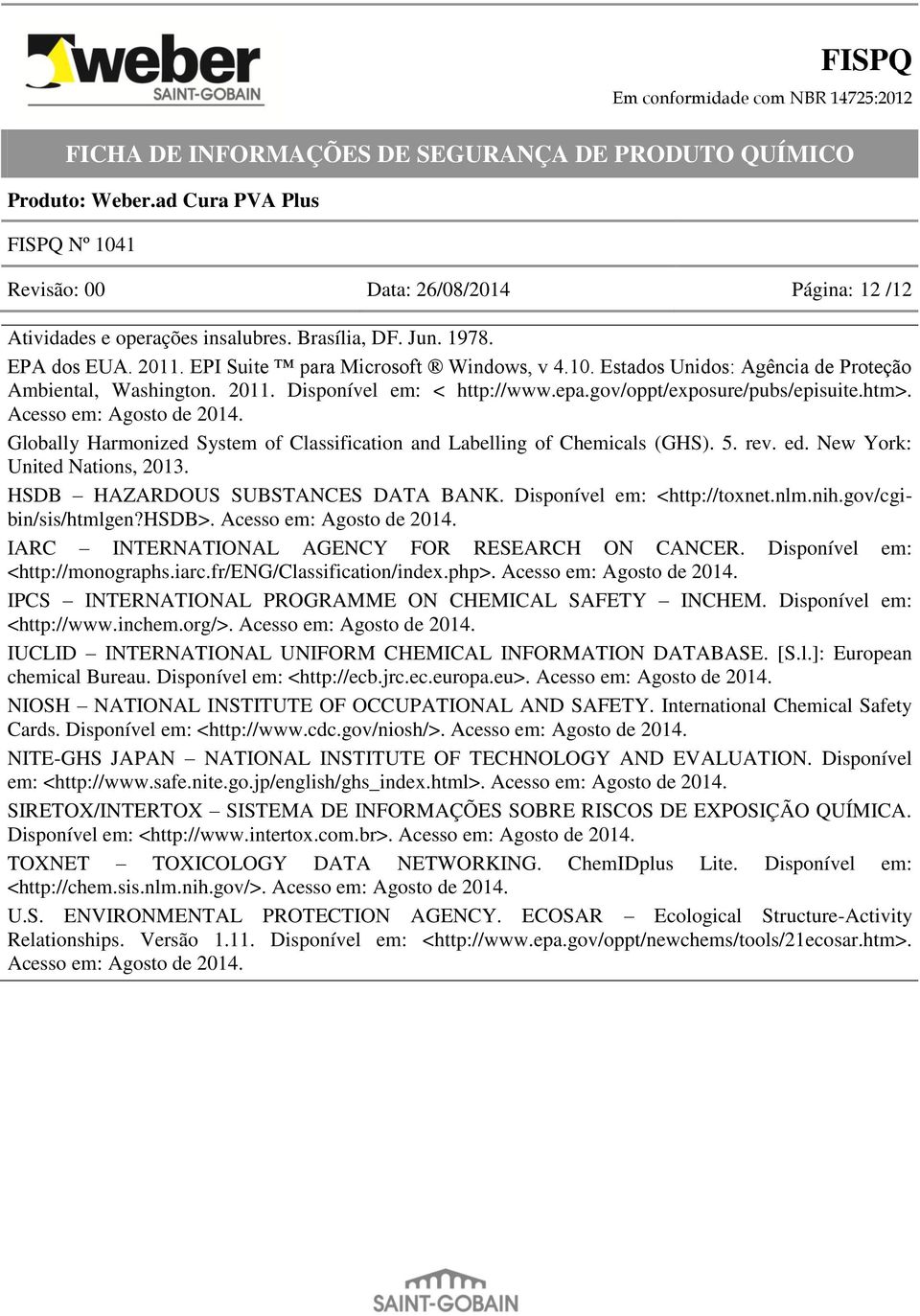 weber
SAINT-GOBAIN

FISPQ
Em conformidade com NBR 14725:2012

FICHA DE INFORMAÇÕES DE SEGURANÇA DE PRODUTO QUÍMICO

Produto: Weber.ad Cura PVA Plus

FISPQ Nº 1041

Revisão: 00 Data: 26/08/2014 Página: 12 /12

Atividades e operações insalubres. Brasília, DF. Jun. 1978.

EPA dos EUA. 2011. EPI Suite ™ para Microsoft ® Windows, v 4.10. Estados Unidos: Agência de Proteção Ambiental, Washington. 2011. Disponível em: < http://www.epa.gov/oppt/exposure/pubs/episuite.htm>. Acesso em: Agosto de 2014.

Globally Harmonized System of Classification and Labelling of Chemicals (GHS). 5. rev. ed. New York: United Nations, 2013.

HSDB – HAZARDOUS SUBSTANCES DATA BANK. Disponível em: <http://toxnet.nlm.nih.gov/cgi-bin/sis/htmlgen?HSDB>. Acesso em: Agosto de 2014.

IARC – INTERNATIONAL AGENCY FOR RESEARCH ON CANCER. Disponível em: <http://monographs.iarc.fr/ENG/Classification/index.php>. Acesso em: Agosto de 2014.

IPCS – INTERNATIONAL PROGRAMME ON CHEMICAL SAFETY – INCHEM. Disponível em: <http://www.inchem.org/>. Acesso em: Agosto de 2014.

IUCLID – INTERNATIONAL UNIFORM CHEMICAL INFORMATION DATABASE. [S.l.]: European chemical Bureau. Disponível em: <http://ecb.jrc.ec.europa.eu>. Acesso em: Agosto de 2014.

NIOSH – NATIONAL INSTITUTE OF OCCUPATIONAL AND SAFETY. International Chemical Safety Cards. Disponível em: <http://www.cdc.gov/niosh/>. Acesso em: Agosto de 2014.

NITE-GHS JAPAN – NATIONAL INSTITUTE OF TECHNOLOGY AND EVALUATION. Disponível em: <http://www.safe.nite.go.jp/english/ghs_index.html>. Acesso em: Agosto de 2014.

SIRETOX/INTERTOX – SISTEMA DE INFORMAÇÕES SOBRE RISCOS DE EXPOSIÇÃO QUÍMICA. Disponível em: <http://www.intertox.com.br>. Acesso em: Agosto de 2014.

TOXNET – TOXICOLOGY DATA NETWORKING. ChemIDplus Lite. Disponível em: <http://chem.sis.nlm.nih.gov/>. Acesso em: Agosto de 2014.

U.S. ENVIRONMENTAL PROTECTION AGENCY. ECOSAR – Ecological Structure-Activity Relationships. Versão 1.11. Disponível em: <http://www.epa.gov/oppt/newchems/tools/21ecosar.htm>. Acesso em: Agosto de 2014.

SAINT-GOBAIN